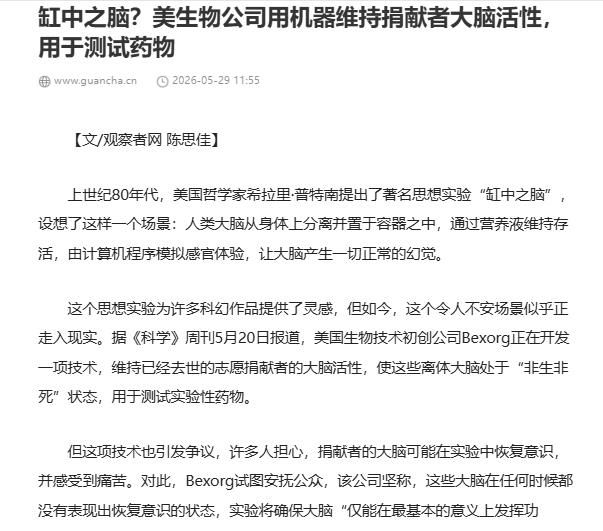 缸中之脑？美生物公司用机器维持捐献者大脑活性，用于测试药物

www.guancha.cn　2026-05-29 11:55

【文/观察者网 陈思佳】

上世纪80年代，美国哲学家希拉里·普特南提出了著名思想实验“缸中之脑”，设想了这样一个场景：人类大脑从身体上分离并置于容器之中，通过营养液维持存活，由计算机程序模拟感官体验，让大脑产生一切正常的幻觉。

这个思想实验为许多科幻作品提供了灵感，但如今，这个令人不安场景似乎正走入现实。据《科学》周刊5月20日报道，美国生物技术初创公司Bexorg正在开发一项技术，维持已经去世的志愿捐献者的大脑活性，使这些离体大脑处于“非生非死”状态，用于测试实验性药物。

但这项技术也引发争议，许多人担心，捐献者的大脑可能在实验中恢复意识，并感受到痛苦。对此，Bexorg试图安抚公众，该公司坚称，这些大脑在任何时候都没有表现出恢复意识的状态，实验将确保大脑“仅能在最基本的意义上发挥功